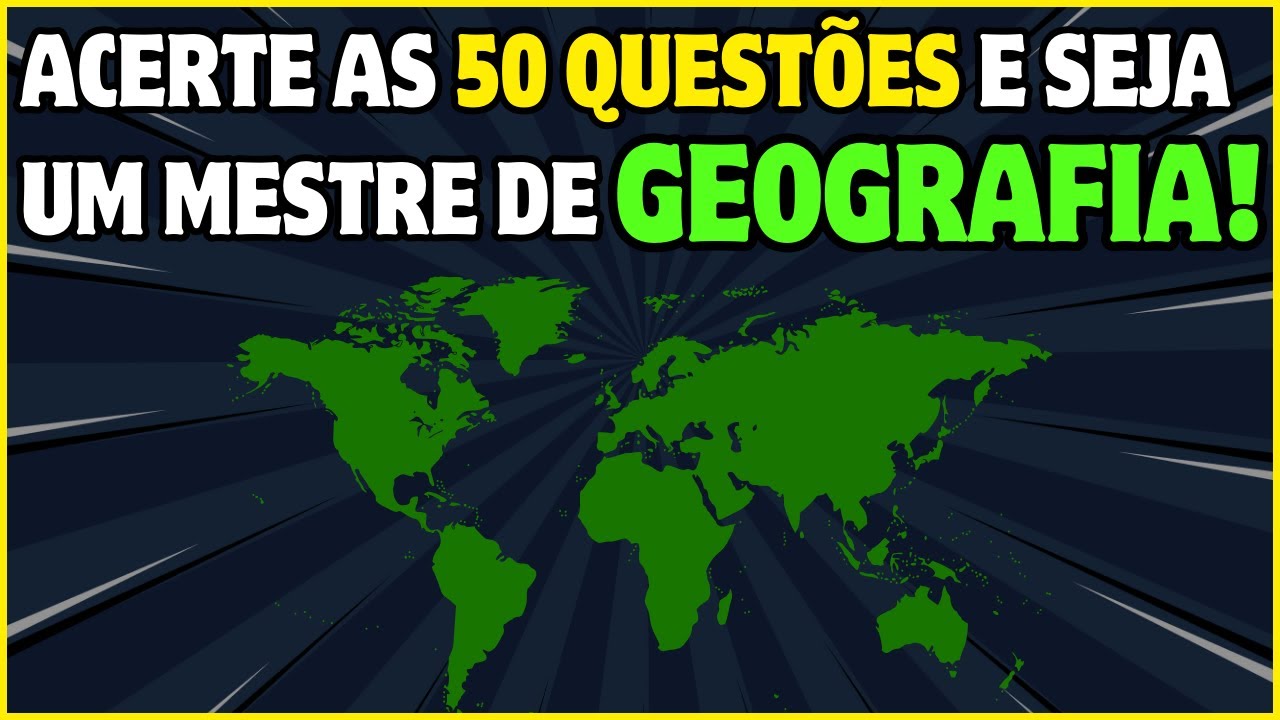 ACERTE AS 50 QUESTÕES E SEJA UM MESTRE DE GEOGRAFIA!